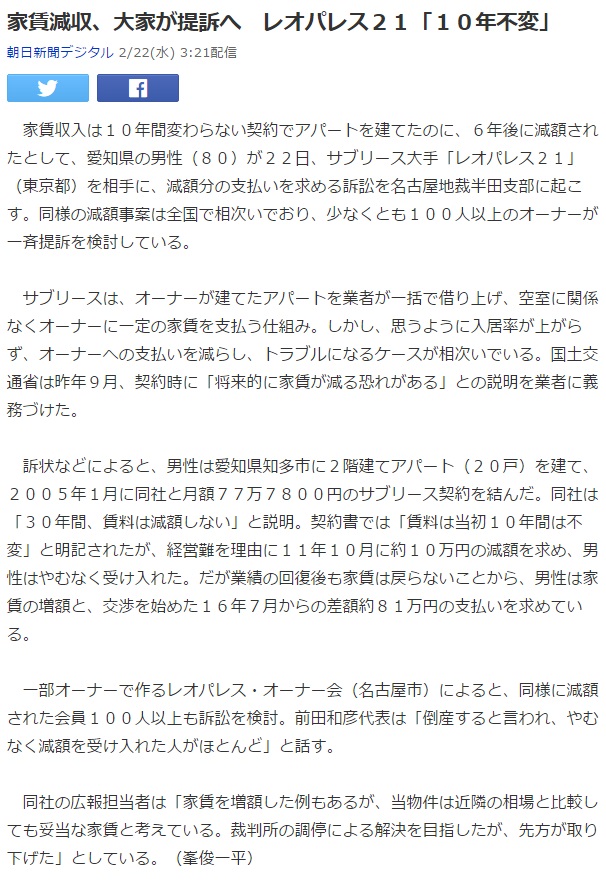 家賃減収、大家が提訴へ　レオパレス２１「１０年不変」

朝日新聞デジタル 2/22(水) 3:21配信

家賃収入は１０年間変わらない契約でアパートを建てたのに、６年後に減額されたとして、愛知県の男性（８０）が２２日、サブリース大手「レオパレス２１」（東京都）を相手に、減額分の支払いを求める訴訟を名古屋地裁半田支部に起こす。同様の減額事案は全国で相次いでおり、少なくとも１００人以上のオーナーが一斉提訴を検討している。

サブリースは、オーナーが建てたアパートを業者が一括で借り上げ、空室に関係なくオーナーに一定の家賃を支払う仕組み。しかし、思うように入居率が上がらず、オーナーへの支払いを減らし、トラブルになるケースが相次いでいる。国土交通省は昨年９月、契約時に「将来的に家賃が減る恐れがある」との説明を業者に義務づけた。

訴状などによると、男性は愛知県知多市に２階建てアパート（２０戸）を建て、２００５年１月に同社と月額７７万７８００円のサブリース契約を結んだ。同社は「３０年間、賃料は減額しない」と説明。契約書では「賃料は当初１０年間は不変」と明記されたが、経営難を理由に１１年１０月に約１０万円の減額を求め、男性はやむなく受け入れた。だが業績の回復後も家賃は戻らないことから、男性は家賃の増額と、交渉を始めた１６年７月からの差額約８１万円の支払いを求めている。

一部オーナーで作るレオパレス・オーナー会（名古屋市）によると、同様に減額された会員１００人以上も訴訟を検討。前田和彦代表は「倒産すると言われ、やむなく減額を受け入れた人がほとんど」と話す。

同社の広報担当者は「家賃を増額した例もあるが、当物件は近隣の相場と比較しても妥当な家賃と考えている。裁判所の調停による解決を目指したが、先方が取り下げた」としている。（峯俊一平）